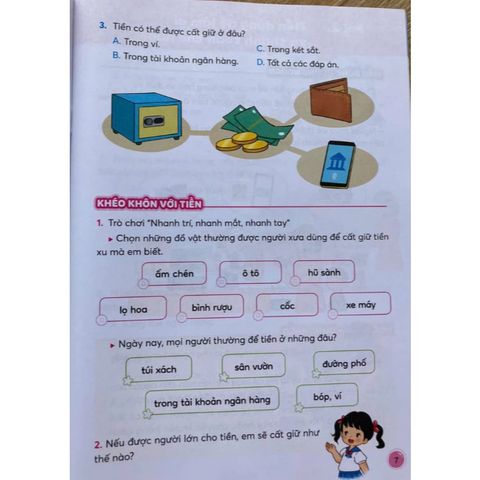 3. Tiền có thể được cất giữ ở đâu?

A. Trong ví.

B. Trong tài khoản ngân hàng.

C. Trong két sắt.

D. Tất cả các đáp án.

KHÉO KHÔN VỚI TIỀN

1. Trò chơi "Nhanh trí, nhanh mắt, nhanh tay"

▸ Chọn những đồ vật thường được người xưa dùng để cất giữ tiền xu mà em biết.

ấm chén

ô tô

hũ sành

lọ hoa

bình rượu

cốc

xe máy

▸ Ngày nay, mọi người thường để tiền ở những đâu?

túi xách

sân vườn

đường phố

trong tài khoản ngân hàng

bóp, ví

2. Nếu được người lớn cho tiền, em sẽ cất giữ như thế nào?

7